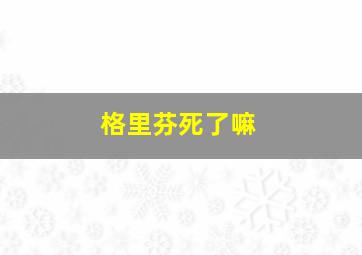 格里芬死了嘛